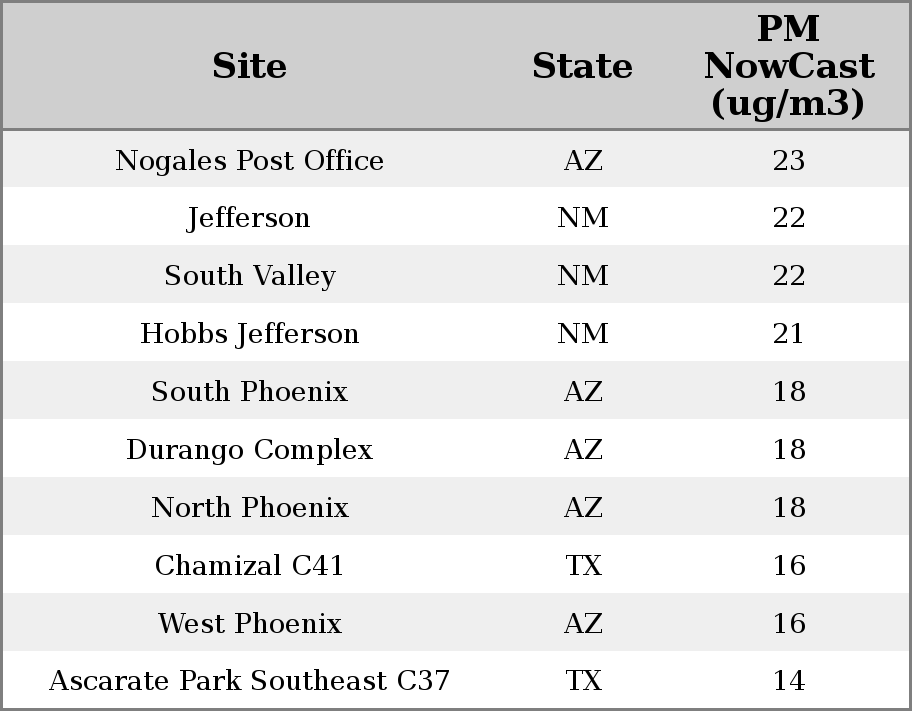 | Site | State | PM NowCast (ug/m3) |
|---|---|---|
| Nogales Post Office | AZ | 23 |
| Jefferson | NM | 22 |
| South Valley | NM | 22 |
| Hobbs Jefferson | NM | 21 |
| South Phoenix | AZ | 18 |
| Durango Complex | AZ | 18 |
| North Phoenix | AZ | 18 |
| Chamizal C41 | TX | 16 |
| West Phoenix | AZ | 16 |
| Ascarate Park Southeast C37 | TX | 14 |